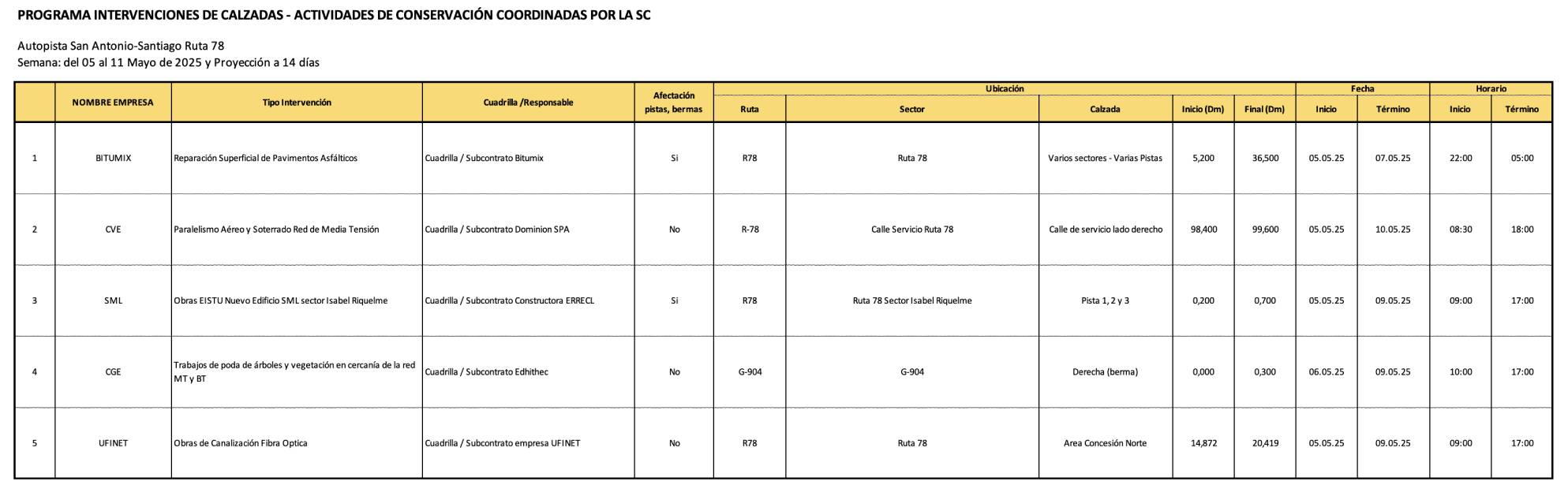 PROGRAMA INTERVENCIONES DE CALZADAS - ACTIVIDADES DE CONSERVACIÓN COORDINADAS POR LA SC

Autopista San Antonio-Santiago Ruta 78
Semana: del 05 al 11 Mayo de 2025 y Proyección a 14 días

| | NOMBRE EMPRESA | Tipo Intervención | Cuadrilla /Responsable | Afectación pistas, bermas | Ubicación: Ruta | Ubicación: Sector | Ubicación: Calzada | Ubicación: Inicio (Dm) | Ubicación: Final (Dm) | Fecha: Inicio | Fecha: Término | Horario: Inicio | Horario: Término |
|---|---|---|---|---|---|---|---|---|---|---|---|---|---|
| 1 | BITUMIX | Reparación Superficial de Pavimentos Asfálticos | Cuadrilla / Subcontrato Bitumix | Si | R78 | Ruta 78 | Varios sectores - Varias Pistas | 5,200 | 36,500 | 05.05.25 | 07.05.25 | 22:00 | 05:00 |
| 2 | CVE | Paralelismo Aéreo y Soterrado Red de Media Tensión | Cuadrilla / Subcontrato Dominion SPA | No | R-78 | Calle Servicio Ruta 78 | Calle de servicio lado derecho | 98,400 | 99,600 | 05.05.25 | 10.05.25 | 08:30 | 18:00 |
| 3 | SML | Obras EISTU Nuevo Edificio SML sector Isabel Riquelme | Cuadrilla / Subcontrato Constructora ERRECL | Si | R78 | Ruta 78 Sector Isabel Riquelme | Pista 1, 2 y 3 | 0,200 | 0,700 | 05.05.25 | 09.05.25 | 09:00 | 17:00 |
| 4 | CGE | Trabajos de poda de árboles y vegetación en cercanía de la red MT y BT | Cuadrilla / Subcontrato Edhithec | No | G-904 | G-904 | Derecha (berma) | 0,000 | 0,300 | 06.05.25 | 09.05.25 | 10:00 | 17:00 |
| 5 | UFINET | Obras de Canalización Fibra Optica | Cuadrilla / Subcontrato empresa UFINET | No | R78 | Ruta 78 | Area Concesión Norte | 14,872 | 20,419 | 05.05.25 | 09.05.25 | 09:00 | 17:00 |